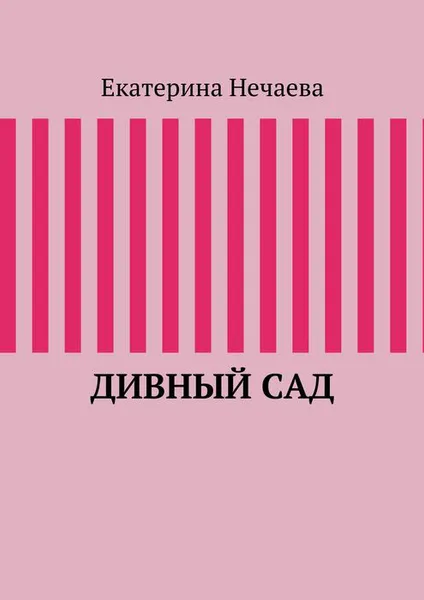 Екатерина Нечаева

ДИВНЫЙ САД